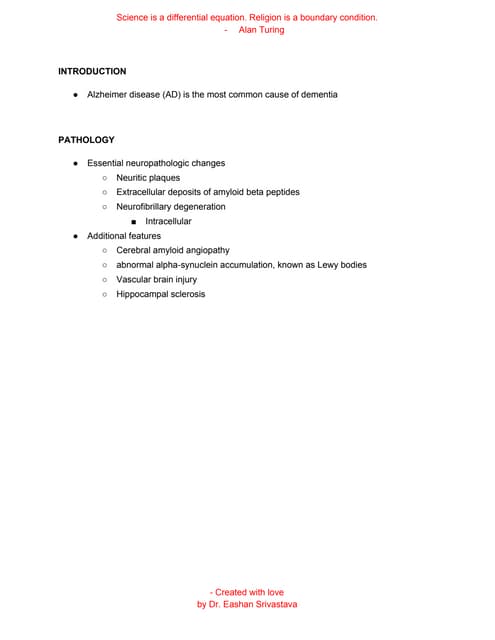 Science is a differential equation. Religion is a boundary condition.
- Alan Turing

INTRODUCTION

- Alzheimer disease (AD) is the most common cause of dementia

PATHOLOGY

- Essential neuropathologic changes
  - Neuritic plaques
  - Extracellular deposits of amyloid beta peptides
  - Neurofibrillary degeneration
    - Intracellular
- Additional features
  - Cerebral amyloid angiopathy
  - abnormal alpha-synuclein accumulation, known as Lewy bodies
  - Vascular brain injury
  - Hippocampal sclerosis

- Created with love
by Dr. Eashan Srivastava